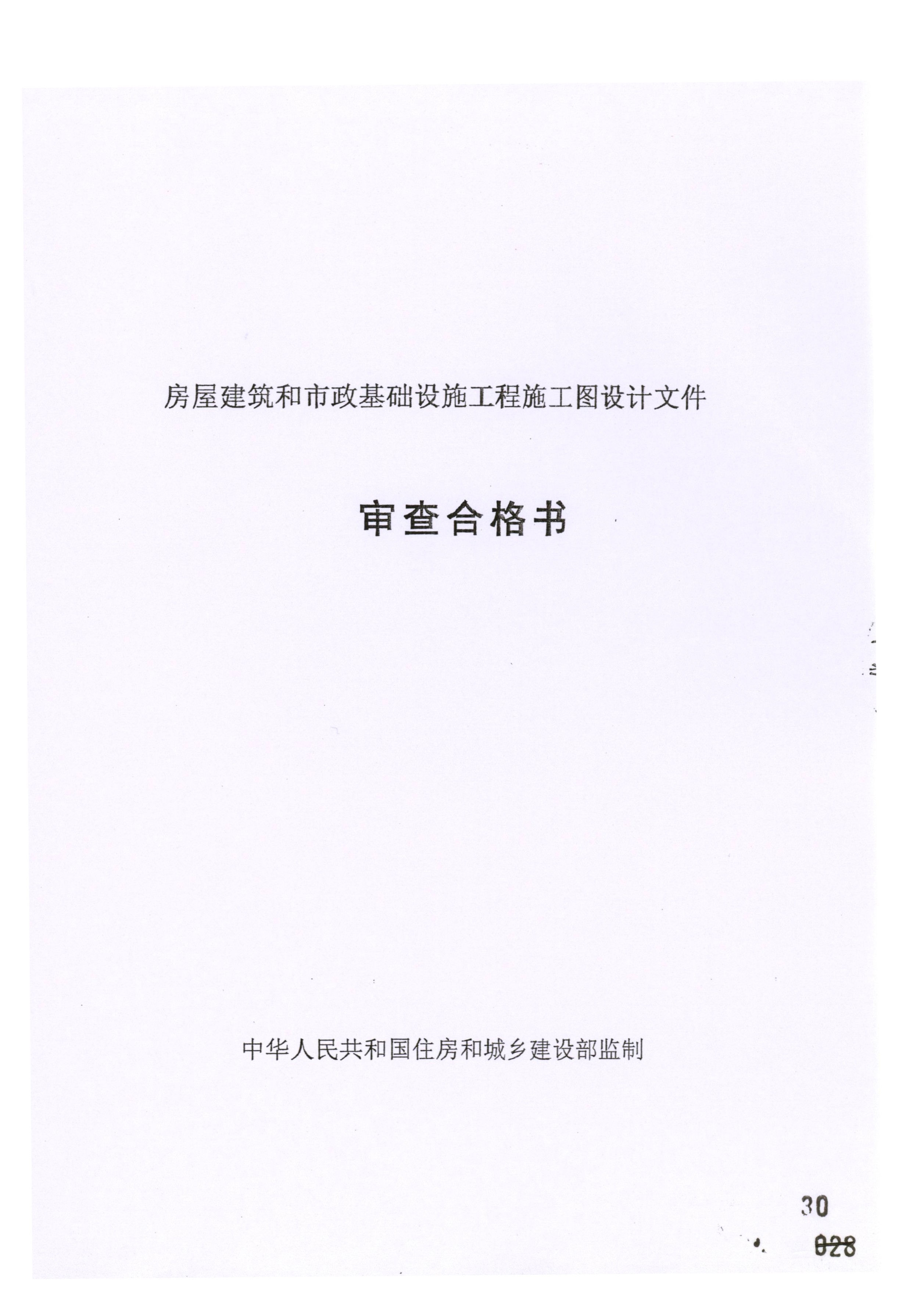 房屋建筑和市政基础设施工程施工图设计文件

审查合格书

中华人民共和国住房和城乡建设部监制

30

028